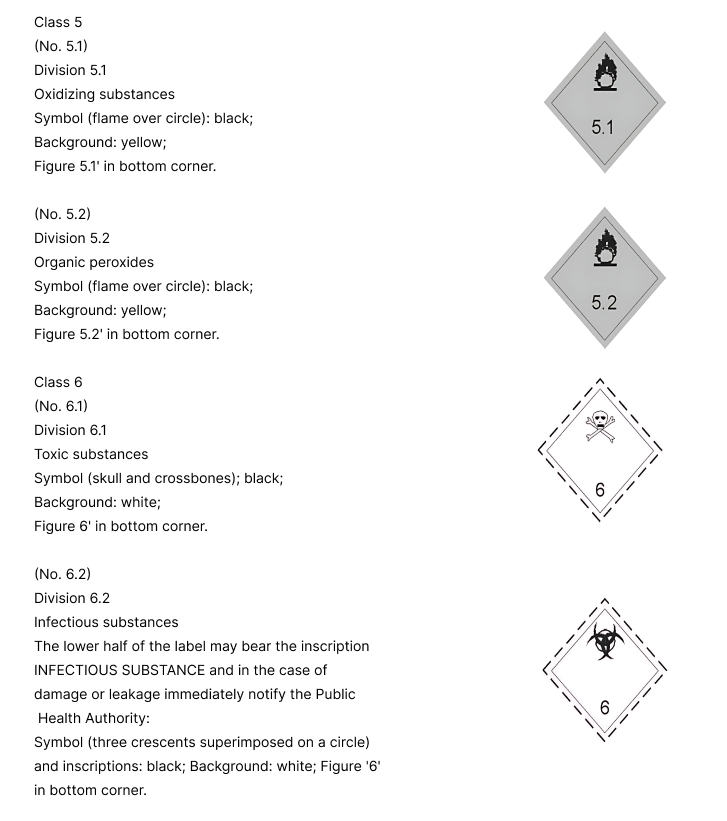 Class 5
(No. 5.1)
Division 5.1
Oxidizing substances
Symbol (flame over circle): black;
Background: yellow;
Figure 5.1' in bottom corner.

5.1

(No. 5.2)
Division 5.2
Organic peroxides
Symbol (flame over circle): black;
Background: yellow;
Figure 5.2' in bottom corner.

5.2

Class 6
(No. 6.1)
Division 6.1
Toxic substances
Symbol (skull and crossbones); black;
Background: white;
Figure 6' in bottom corner.

6

(No. 6.2)
Division 6.2
Infectious substances
The lower half of the label may bear the inscription INFECTIOUS SUBSTANCE and in the case of damage or leakage immediately notify the Public Health Authority:
Symbol (three crescents superimposed on a circle) and inscriptions: black; Background: white; Figure '6' in bottom corner.

6